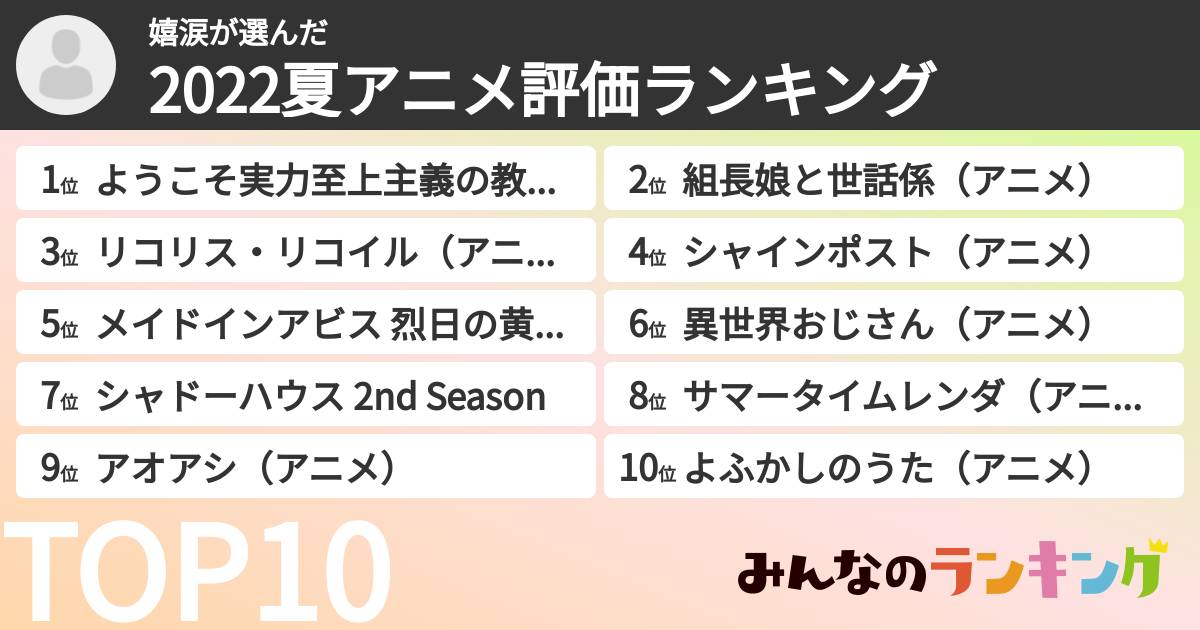 嬉涙が選んだ
2022夏アニメ評価ランキング

1位 ようこそ実力至上主義の教...
2位 組長娘と世話係（アニメ）
3位 リコリス・リコイル（アニ...
4位 シャインポスト（アニメ）
5位 メイドインアビス 烈日の黄...
6位 異世界おじさん（アニメ）
7位 シャドーハウス 2nd Season
8位 サマータイムレンダ（アニ...
9位 アオアシ（アニメ）
10位 よふかしのうた（アニメ）

TOP10

みんなのランキング